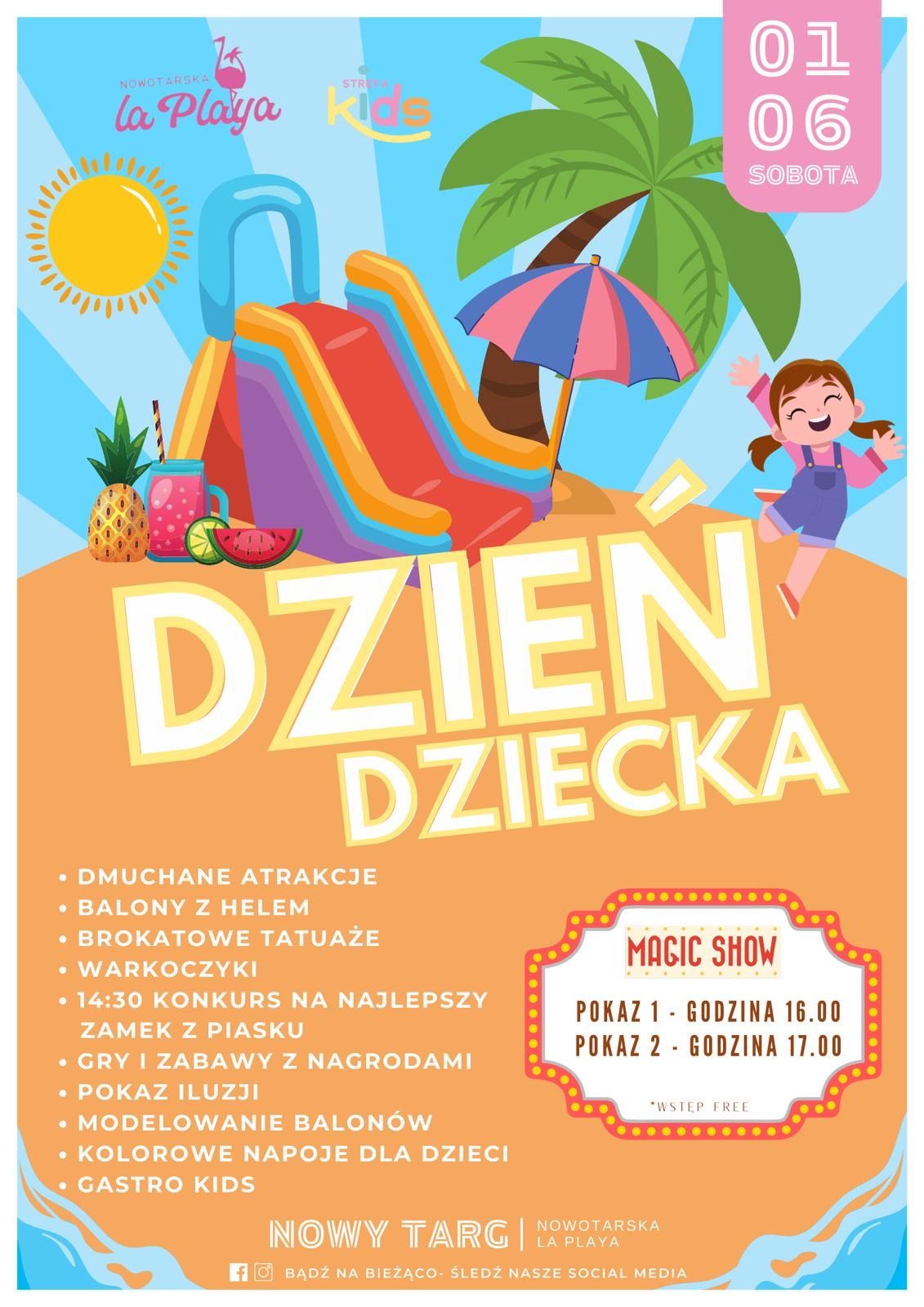 NOWOTARSKA
la Playa

STREFA
kids

01
06
SOBOTA

DZIEŃ
DZIECKA

• DMUCHANE ATRAKCJE
• BALONY Z HELEM
• BROKATOWE TATUAŻE
• WARKOCZYKI
• 14:30 KONKURS NA NAJLEPSZY ZAMEK Z PIASKU
• GRY I ZABAWY Z NAGRODAMI
• POKAZ ILUZJI
• MODELOWANIE BALONÓW
• KOLOROWE NAPOJE DLA DZIECI
• GASTRO KIDS

MAGIC SHOW

POKAZ 1 - GODZINA 16.00
POKAZ 2 - GODZINA 17.00

*WSTĘP FREE

NOWY TARG | NOWOTARSKA LA PLAYA

BĄDŹ NA BIEŻĄCO- ŚLEDŹ NASZE SOCIAL MEDIA